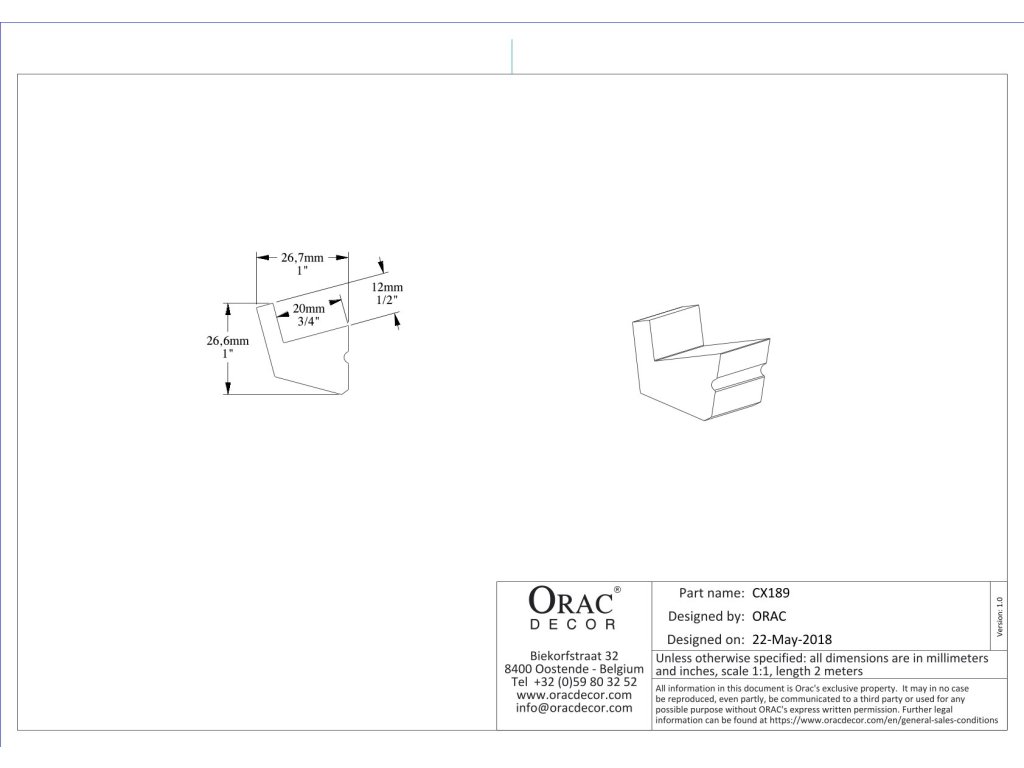 26,7mm
1"

12mm
1/2"

20mm
3/4"

26,6mm
1"

ORAC®
DECOR

Biekorfstraat 32
8400 Oostende - Belgium
Tel +32 (0)59 80 32 52
www.oracdecor.com
info@oracdecor.com

Part name: CX189
Designed by: ORAC
Designed on: 22-May-2018

Version 1.0

Unless otherwise specified: all dimensions are in millimeters and inches, scale 1:1, length 2 meters

All information in this document is Orac's exclusive property. It may in no case be reproduced, even partly, be communicated to a third party or used for any possible purpose without ORAC's express written permission. Further legal information can be found at https://www.oracdecor.com/en/general-sales-conditions